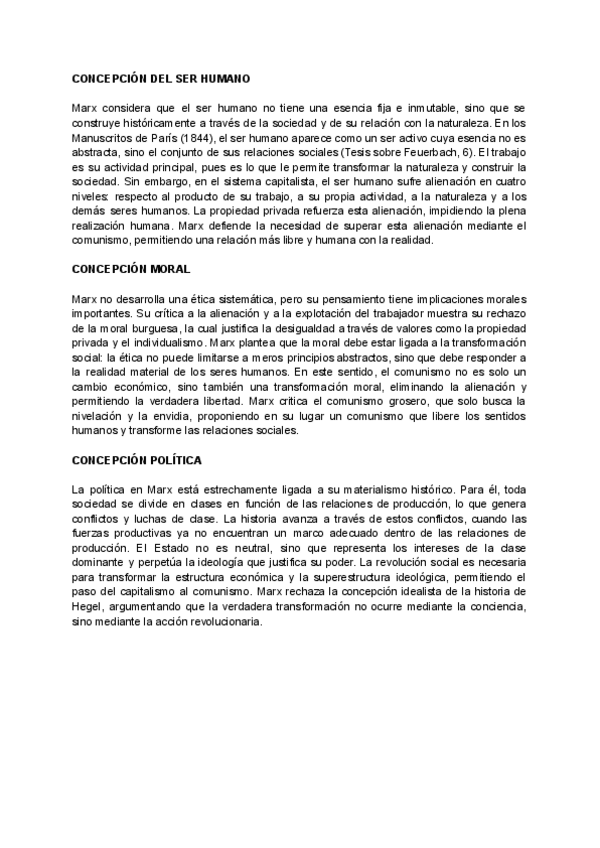 CONCEPCIÓN DEL SER HUMANO

Marx considera que el ser humano no tiene una esencia fija e inmutable, sino que se construye históricamente a través de la sociedad y de su relación con la naturaleza. En los Manuscritos de París (1844), el ser humano aparece como un ser activo cuya esencia no es abstracta, sino el conjunto de sus relaciones sociales (Tesis sobre Feuerbach, 6). El trabajo es su actividad principal, pues es lo que le permite transformar la naturaleza y construir la sociedad. Sin embargo, en el sistema capitalista, el ser humano sufre alienación en cuatro niveles: respecto al producto de su trabajo, a su propia actividad, a la naturaleza y a los demás seres humanos. La propiedad privada refuerza esta alienación, impidiendo la plena realización humana. Marx defiende la necesidad de superar esta alienación mediante el comunismo, permitiendo una relación más libre y humana con la realidad.

CONCEPCIÓN MORAL

Marx no desarrolla una ética sistemática, pero su pensamiento tiene implicaciones morales importantes. Su crítica a la alienación y a la explotación del trabajador muestra su rechazo de la moral burguesa, la cual justifica la desigualdad a través de valores como la propiedad privada y el individualismo. Marx plantea que la moral debe estar ligada a la transformación social: la ética no puede limitarse a meros principios abstractos, sino que debe responder a la realidad material de los seres humanos. En este sentido, el comunismo no es solo un cambio económico, sino también una transformación moral, eliminando la alienación y permitiendo la verdadera libertad. Marx critica el comunismo grosero, que solo busca la nivelación y la envidia, proponiendo en su lugar un comunismo que libere los sentidos humanos y transforme las relaciones sociales.

CONCEPCIÓN POLÍTICA

La política en Marx está estrechamente ligada a su materialismo histórico. Para él, toda sociedad se divide en clases en función de las relaciones de producción, lo que genera conflictos y luchas de clase. La historia avanza a través de estos conflictos, cuando las fuerzas productivas ya no encuentran un marco adecuado dentro de las relaciones de producción. El Estado no es neutral, sino que representa los intereses de la clase dominante y perpetúa la ideología que justifica su poder. La revolución social es necesaria para transformar la estructura económica y la superestructura ideológica, permitiendo el paso del capitalismo al comunismo. Marx rechaza la concepción idealista de la historia de Hegel, argumentando que la verdadera transformación no ocurre mediante la conciencia, sino mediante la acción revolucionaria.